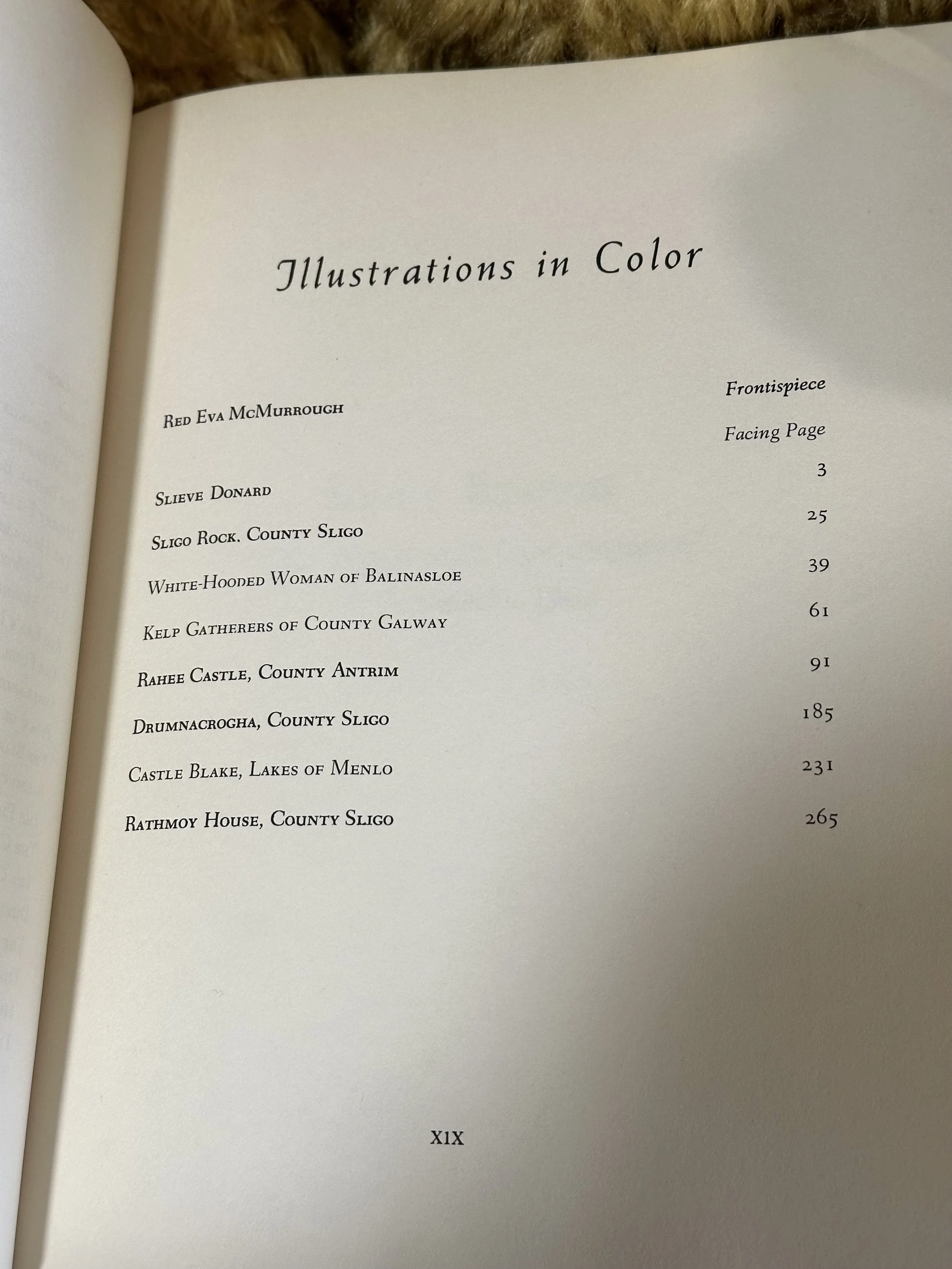 Illustrations in Color

Red Eva McMurrough Frontispiece

Facing Page

Slieve Donard 3

Sligo Rock. County Sligo 25

White-Hooded Woman of Balinasloe 39

Kelp Gatherers of County Galway 61

Rahee Castle, County Antrim 91

Drumnacrogha, County Sligo 185

Castle Blake, Lakes of Menlo 231

Rathmoy House, County Sligo 265

XIX